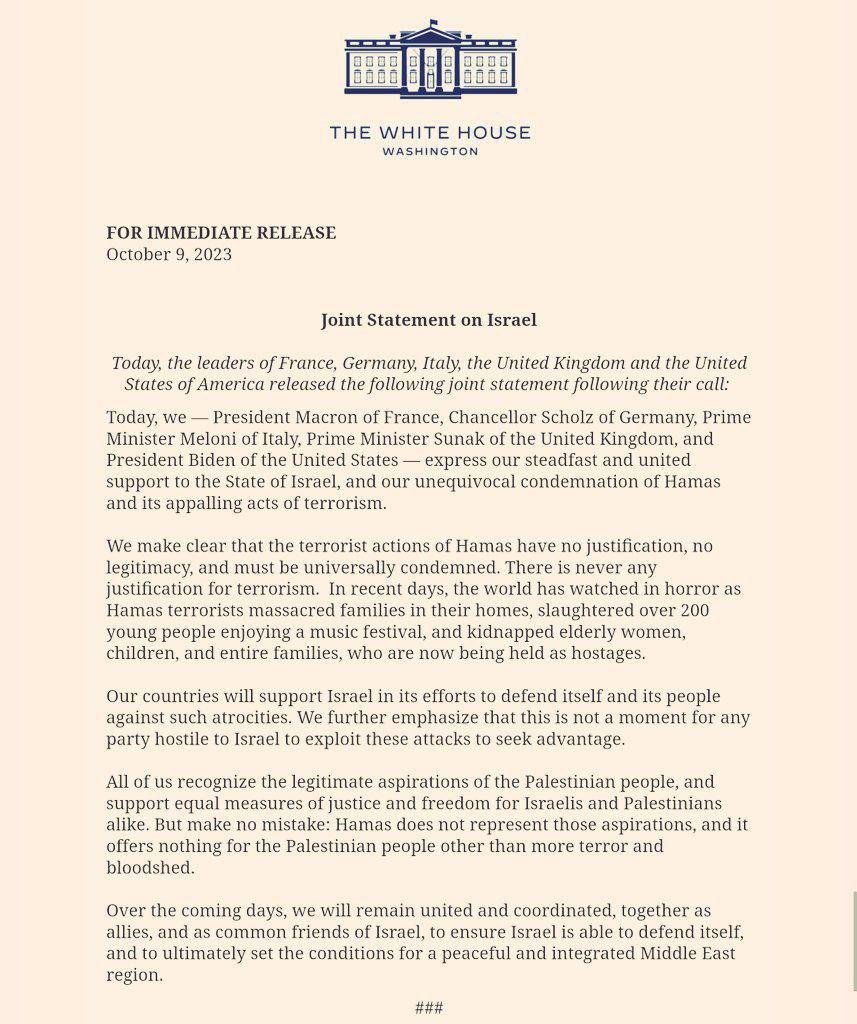 THE WHITE HOUSE
WASHINGTON

FOR IMMEDIATE RELEASE
October 9, 2023

Joint Statement on Israel

Today, the leaders of France, Germany, Italy, the United Kingdom and the United States of America released the following joint statement following their call:

Today, we — President Macron of France, Chancellor Scholz of Germany, Prime Minister Meloni of Italy, Prime Minister Sunak of the United Kingdom, and President Biden of the United States — express our steadfast and united support to the State of Israel, and our unequivocal condemnation of Hamas and its appalling acts of terrorism.

We make clear that the terrorist actions of Hamas have no justification, no legitimacy, and must be universally condemned. There is never any justification for terrorism. In recent days, the world has watched in horror as Hamas terrorists massacred families in their homes, slaughtered over 200 young people enjoying a music festival, and kidnapped elderly women, children, and entire families, who are now being held as hostages.

Our countries will support Israel in its efforts to defend itself and its people against such atrocities. We further emphasize that this is not a moment for any party hostile to Israel to exploit these attacks to seek advantage.

All of us recognize the legitimate aspirations of the Palestinian people, and support equal measures of justice and freedom for Israelis and Palestinians alike. But make no mistake: Hamas does not represent those aspirations, and it offers nothing for the Palestinian people other than more terror and bloodshed.

Over the coming days, we will remain united and coordinated, together as allies, and as common friends of Israel, to ensure Israel is able to defend itself, and to ultimately set the conditions for a peaceful and integrated Middle East region.

###